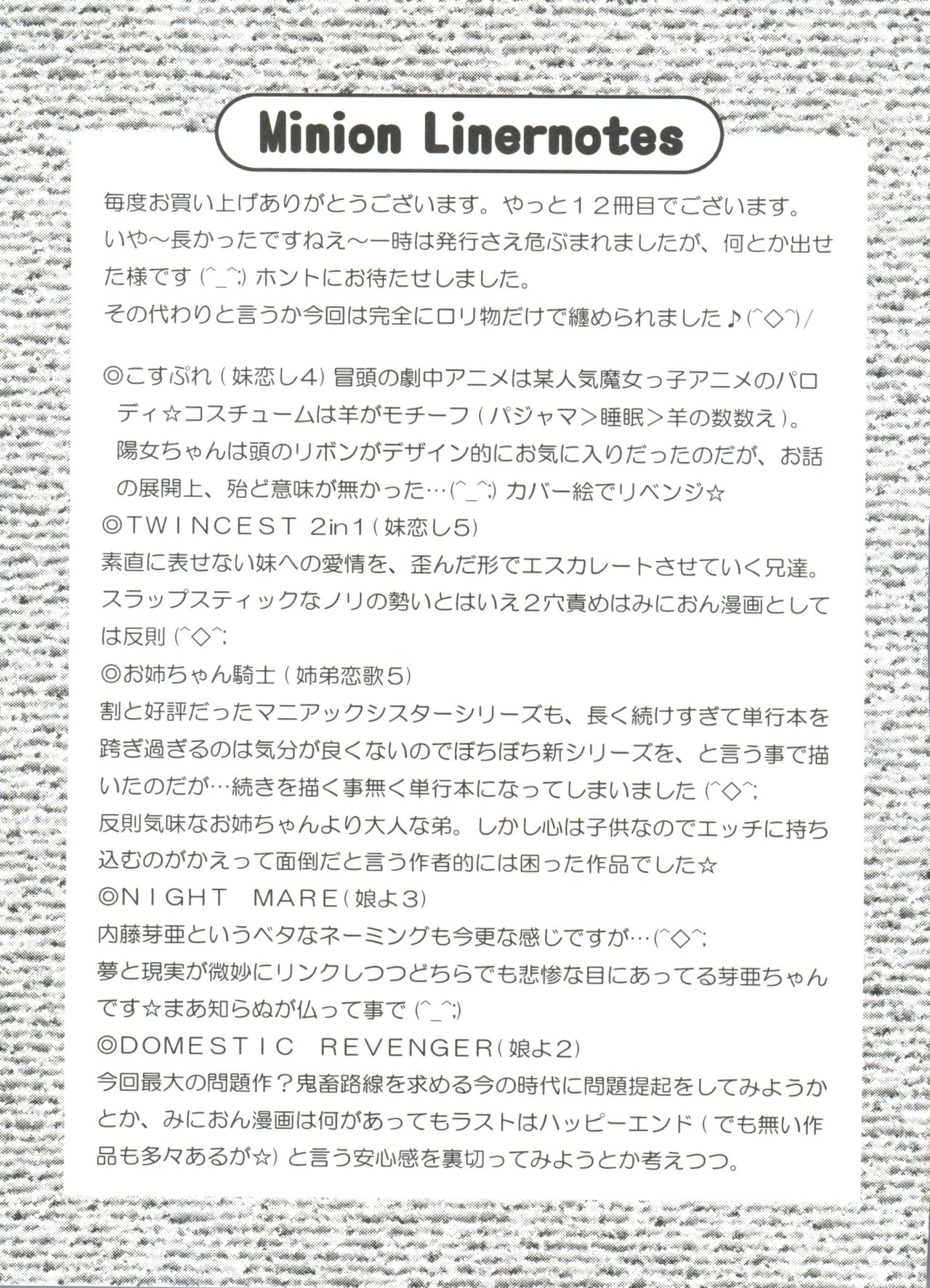 Minion Linernotes

毎度お買い上げありがとうございます。やっと１２冊目でございます。いや～長かったですねえ～一時は発行さえ危ぶまれましたが、何とか出せた様です (^_^;) ホントにお待たせしました。
その代わりと言うか今回は完全にロリ物だけで纏められました♪(^◇^)/

◎こすぷれ（妹恋し4）冒頭の劇中アニメは某人気魔女っ子アニメのパロディ☆コスチュームは羊がモチーフ（パジャマ＞睡眠＞羊の数数え）。陽女ちゃんは頭のリボンがデザイン的にお気に入りだったのだが、お話の展開上、殆ど意味が無かった…(^_^;) カバー絵でリベンジ☆
◎TWINCEST 2in1（妹恋し5）
素直に表せない妹への愛情を、歪んだ形でエスカレートさせていく兄達。スラップスティックなノリの勢いとはいえ２穴責めはみにおん漫画としては反則 (^◇^;
◎お姉ちゃん騎士（姉弟恋歌5）
割と好評だったマニアックシスターシリーズも、長く続けすぎて単行本を跨ぎ過ぎるのは気分が良くないのでぼちぼち新シリーズを、と言う事で描いたのだが…続きを描く事無く単行本になってしまいました (^◇^;
反則気味なお姉ちゃんより大人な弟。しかし心は子供なのでエッチに持ち込むのがかえって面倒だと言う作者的には困った作品でした☆
◎NIGHT MARE（娘よ3）
内藤芽亜というベタなネーミングも今更な感じですが…(^◇^;
夢と現実が微妙にリンクしつつどちらでも悲惨な目にあってる芽亜ちゃんです☆まあ知らぬが仏って事で (^_^;)
◎DOMESTIC REVENGER（娘よ2）
今回最大の問題作？鬼畜路線を求める今の時代に問題提起をしてみようかとか、みにおん漫画は何があってもラストはハッピーエンド（でも無い作品も多々あるが☆）と言う安心感を裏切ってみようとか考えつつ。